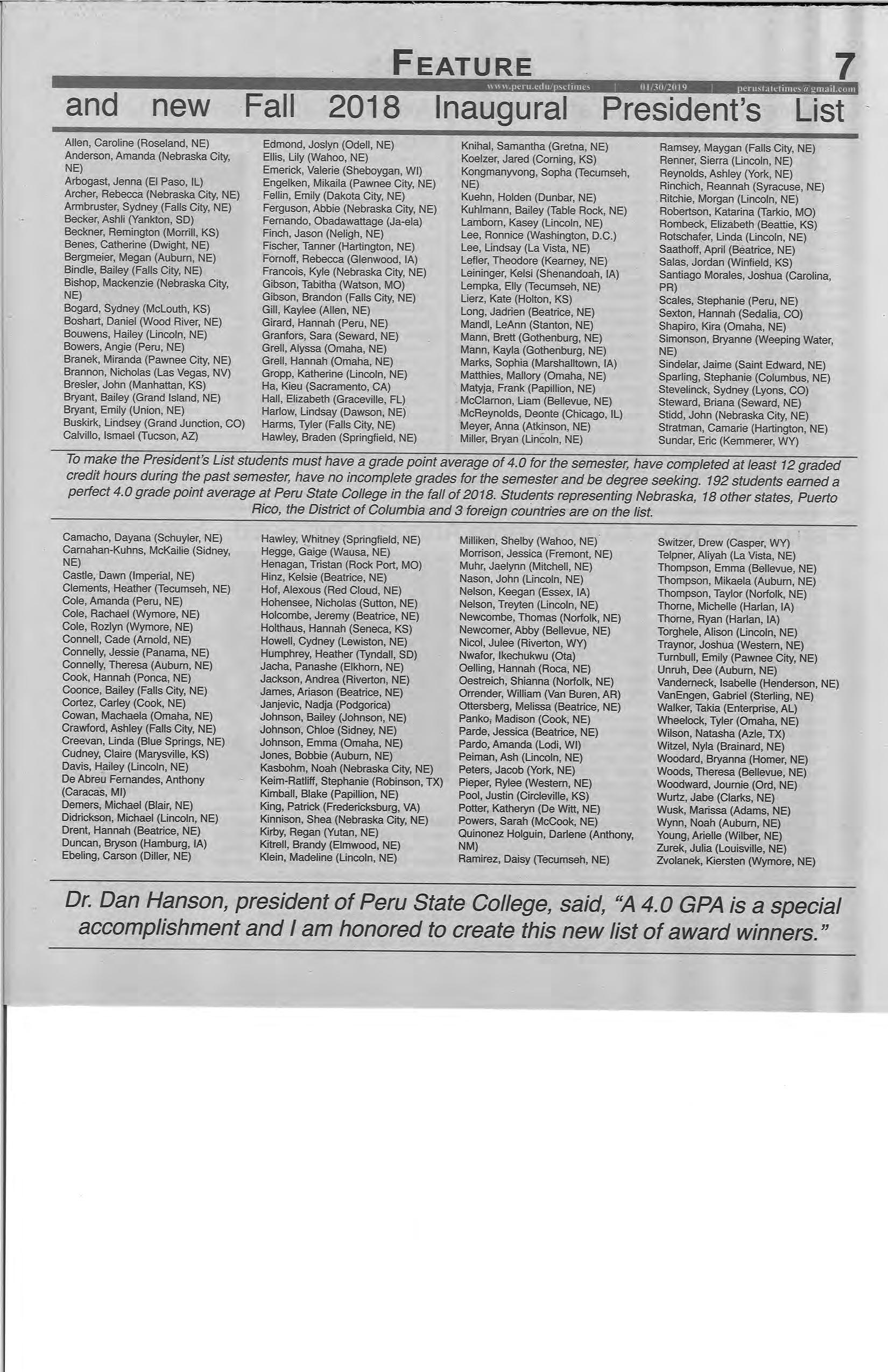 FEATURE 7

www.peru.edu/psctimes | 01/30/2019 | perustatetimes@gmail.com

and new Fall 2018 Inaugural President's List

Allen, Caroline (Roseland, NE)
Anderson, Amanda (Nebraska City, NE)
Arbogast, Jenna (El Paso, IL)
Archer, Rebecca (Nebraska City, NE)
Armbruster, Sydney (Falls City, NE)
Becker, Ashli (Yankton, SD)
Beckner, Remington (Morrill, KS)
Benes, Catherine (Dwight, NE)
Bergmeier, Megan (Auburn, NE)
Bindle, Bailey (Falls City, NE)
Bishop, Mackenzie (Nebraska City, NE)
Bogard, Sydney (McLouth, KS)
Boshart, Daniel (Wood River, NE)
Bouwens, Hailey (Lincoln, NE)
Bowers, Angie (Peru, NE)
Branek, Miranda (Pawnee City, NE)
Brannon, Nicholas (Las Vegas, NV)
Bresler, John (Manhattan, KS)
Bryant, Bailey (Grand Island, NE)
Bryant, Emily (Union, NE)
Buskirk, Lindsey (Grand Junction, CO)
Calvillo, Ismael (Tucson, AZ)

Edmond, Joslyn (Odell, NE)
Ellis, Lily (Wahoo, NE)
Emerick, Valerie (Sheboygan, WI)
Engelken, Mikaila (Pawnee City, NE)
Fellin, Emily (Dakota City, NE)
Ferguson, Abbie (Nebraska City, NE)
Fernando, Obadawattage (Ja-ela)
Finch, Jason (Neligh, NE)
Fischer, Tanner (Hartington, NE)
Fornoff, Rebecca (Glenwood, IA)
Francois, Kyle (Nebraska City, NE)
Gibson, Tabitha (Watson, MO)
Gibson, Brandon (Falls City, NE)
Gill, Kaylee (Allen, NE)
Girard, Hannah (Peru, NE)
Granfors, Sara (Seward, NE)
Grell, Alyssa (Omaha, NE)
Grell, Hannah (Omaha, NE)
Gropp, Katherine (Lincoln, NE)
Ha, Kieu (Sacramento, CA)
Hall, Elizabeth (Graceville, FL)
Harlow, Lindsay (Dawson, NE)
Harms, Tyler (Falls City, NE)
Hawley, Braden (Springfield, NE)

Knihal, Samantha (Gretna, NE)
Koelzer, Jared (Corning, KS)
Kongmanyvong, Sopha (Tecumseh, NE)
Kuehn, Holden (Dunbar, NE)
Kuhlmann, Bailey (Table Rock, NE)
Lamborn, Kasey (Lincoln, NE)
Lee, Ronnice (Washington, D.C.)
Lee, Lindsay (La Vista, NE)
Lefler, Theodore (Kearney, NE)
Leininger, Kelsi (Shenandoah, IA)
Lempka, Elly (Tecumseh, NE)
Lierz, Kate (Holton, KS)
Long, Jadrien (Beatrice, NE)
Mandl, LeAnn (Stanton, NE)
Mann, Brett (Gothenburg, NE)
Mann, Kayla (Gothenburg, NE)
Marks, Sophia (Marshalltown, IA)
Matthies, Mallory (Omaha, NE)
Matyja, Frank (Papillion, NE)
McClarnon, Liam (Bellevue, NE)
McReynolds, Deonte (Chicago, IL)
Meyer, Anna (Atkinson, NE)
Miller, Bryan (Lincoln, NE)

Ramsey, Maygan (Falls City, NE)
Renner, Sierra (Lincoln, NE)
Reynolds, Ashley (York, NE)
Rinchich, Reannah (Syracuse, NE)
Ritchie, Morgan (Lincoln, NE)
Robertson, Katarina (Tarkio, MO)
Rombeck, Elizabeth (Beattie, KS)
Rotschafer, Linda (Lincoln, NE)
Saathoff, April (Beatrice, NE)
Salas, Jordan (Winfield, KS)
Santiago Morales, Joshua (Carolina, PR)
Scales, Stephanie (Peru, NE)
Sexton, Hannah (Sedalia, CO)
Shapiro, Kira (Omaha, NE)
Simonson, Bryanne (Weeping Water, NE)
Sindelar, Jaime (Saint Edward, NE)
Sparling, Stephanie (Columbus, NE)
Stevelinck, Sydney (Lyons, CO)
Steward, Briana (Seward, NE)
Stidd, John (Nebraska City, NE)
Stratman, Camarie (Hartington, NE)
Sundar, Eric (Kemmerer, WY)

To make the President's List students must have a grade point average of 4.0 for the semester, have completed at least 12 graded credit hours during the past semester, have no incomplete grades for the semester and be degree seeking. 192 students earned a perfect 4.0 grade point average at Peru State College in the fall of 2018. Students representing Nebraska, 18 other states, Puerto Rico, the District of Columbia and 3 foreign countries are on the list.

Camacho, Dayana (Schuyler, NE)
Carnahan-Kuhns, McKailie (Sidney, NE)
Castle, Dawn (Imperial, NE)
Clements, Heather (Tecumseh, NE)
Cole, Amanda (Peru, NE)
Cole, Rachael (Wymore, NE)
Cole, Rozlyn (Wymore, NE)
Connell, Cade (Arnold, NE)
Connelly, Jessie (Panama, NE)
Connelly, Theresa (Auburn, NE)
Cook, Hannah (Ponca, NE)
Coonce, Bailey (Falls City, NE)
Cortez, Carley (Cook, NE)
Cowan, Machaela (Omaha, NE)
Crawford, Ashley (Falls City, NE)
Creevan, Linda (Blue Springs, NE)
Cudney, Claire (Marysville, KS)
Davis, Hailey (Lincoln, NE)
De Abreu Fernandes, Anthony (Caracas, MI)
Demers, Michael (Blair, NE)
Didrickson, Michael (Lincoln, NE)
Drent, Hannah (Beatrice, NE)
Duncan, Bryson (Hamburg, IA)
Ebeling, Carson (Diller, NE)

Hawley, Whitney (Springfield, NE)
Hegge, Gaige (Wausa, NE)
Henagan, Tristan (Rock Port, MO)
Hinz, Kelsie (Beatrice, NE)
Hof, Alexous (Red Cloud, NE)
Hohensee, Nicholas (Sutton, NE)
Holcombe, Jeremy (Beatrice, NE)
Holthaus, Hannah (Seneca, KS)
Howell, Cydney (Lewiston, NE)
Humphrey, Heather (Tyndall, SD)
Jacha, Panashe (Elkhorn, NE)
Jackson, Andrea (Riverton, NE)
James, Ariason (Beatrice, NE)
Janjevic, Nadja (Podgorica)
Johnson, Bailey (Johnson, NE)
Johnson, Chloe (Sidney, NE)
Johnson, Emma (Omaha, NE)
Jones, Bobbie (Auburn, NE)
Kasbohm, Noah (Nebraska City, NE)
Keim-Ratliff, Stephanie (Robinson, TX)
Kimball, Blake (Papillion, NE)
King, Patrick (Fredericksburg, VA)
Kinnison, Shea (Nebraska City, NE)
Kirby, Regan (Yutan, NE)
Kitrell, Brandy (Elmwood, NE)
Klein, Madeline (Lincoln, NE)

Milliken, Shelby (Wahoo, NE)
Morrison, Jessica (Fremont, NE)
Muhr, Jaelynn (Mitchell, NE)
Nason, John (Lincoln, NE)
Nelson, Keegan (Essex, IA)
Nelson, Treyten (Lincoln, NE)
Newcombe, Thomas (Norfolk, NE)
Newcomer, Abby (Bellevue, NE)
Nicol, Julee (Riverton, WY)
Nwafor, Ikechukwu (Ota)
Oelling, Hannah (Roca, NE)
Oestreich, Shianna (Norfolk, NE)
Orrender, William (Van Buren, AR)
Ottersberg, Melissa (Beatrice, NE)
Panko, Madison (Cook, NE)
Parde, Jessica (Beatrice, NE)
Pardo, Amanda (Lodi, WI)
Peiman, Ash (Lincoln, NE)
Peters, Jacob (York, NE)
Pieper, Rylee (Western, NE)
Pool, Justin (Circleville, KS)
Potter, Katheryn (De Witt, NE)
Powers, Sarah (McCook, NE)
Quinonez Holguin, Darlene (Anthony, NM)
Ramirez, Daisy (Tecumseh, NE)

Switzer, Drew (Casper, WY)
Telpner, Aliyah (La Vista, NE)
Thompson, Emma (Bellevue, NE)
Thompson, Mikaela (Auburn, NE)
Thompson, Taylor (Norfolk, NE)
Thorne, Michelle (Harlan, IA)
Thorne, Ryan (Harlan, IA)
Torghele, Alison (Lincoln, NE)
Traynor, Joshua (Western, NE)
Turnbull, Emily (Pawnee City, NE)
Unruh, Dee (Auburn, NE)
Vanderneck, Isabelle (Henderson, NE)
VanEngen, Gabriel (Sterling, NE)
Walker, Takia (Enterprise, AL)
Wheelock, Tyler (Omaha, NE)
Wilson, Natasha (Azle, TX)
Witzel, Nyla (Brainard, NE)
Woodard, Bryanna (Homer, NE)
Woods, Theresa (Bellevue, NE)
Woodward, Journie (Ord, NE)
Wurtz, Jabe (Clarks, NE)
Wusk, Marissa (Adams, NE)
Wynn, Noah (Auburn, NE)
Young, Arielle (Wilber, NE)
Zurek, Julia (Louisville, NE)
Zvolanek, Kiersten (Wymore, NE)

Dr. Dan Hanson, president of Peru State College, said, "A 4.0 GPA is a special accomplishment and I am honored to create this new list of award winners."